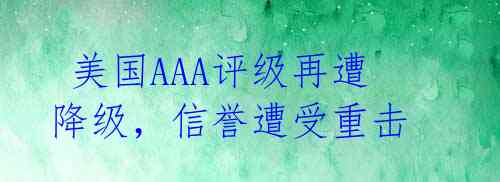 美国AAA评级再遭降级，信誉遭受重击